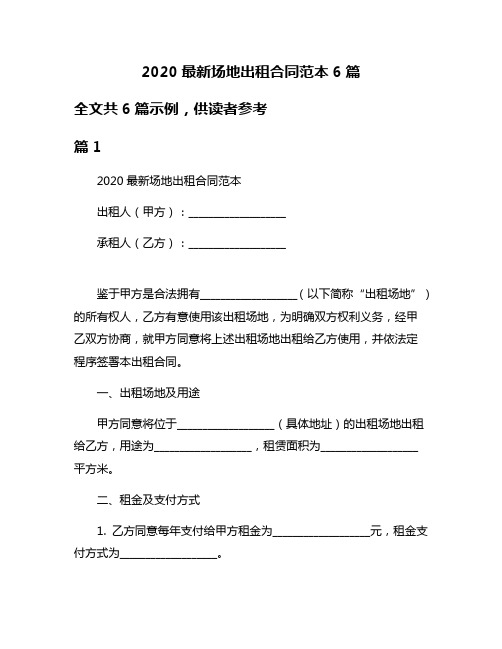 2020 最新场地出租合同范本 6 篇

全文共 6 篇示例，供读者参考

篇 1

2020 最新场地出租合同范本

出租人（甲方）：__________________

承租人（乙方）：__________________

鉴于甲方是合法拥有__________________（以下简称“出租场地”）的所有权人，乙方有意使用该出租场地，为明确双方权利义务，经甲乙双方协商，就甲方同意将上述出租场地出租给乙方使用，并依法定程序签署本出租合同。

一、出租场地及用途

甲方同意将位于__________________（具体地址）的出租场地出租给乙方，用途为__________________，租赁面积为__________________平方米。

二、租金及支付方式

1. 乙方同意每年支付给甲方租金为__________________元，租金支付方式为__________________。